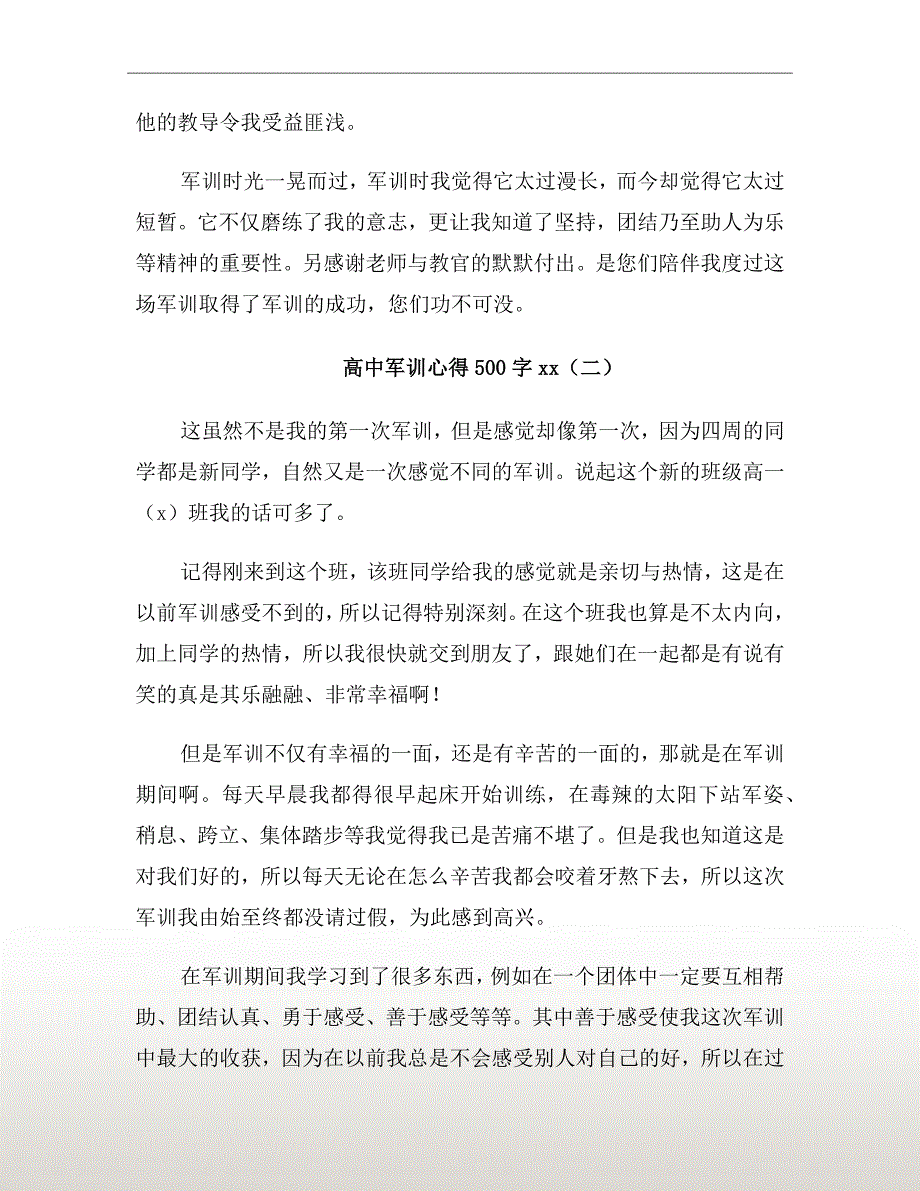 他的教导令我受益匪浅。

军训时光一晃而过，军训时我觉得它太过漫长，而今却觉得它太过短暂。它不仅磨练了我的意志，更让我知道了坚持，团结乃至助人为乐等精神的重要性。另感谢老师与教官的默默付出。是您们陪伴我度过这场军训取得了军训的成功，您们功不可没。

高中军训心得500字xx（二）

这虽然不是我的第一次军训，但是感觉却像第一次，因为四周的同学都是新同学，自然又是一次感觉不同的军训。说起这个新的班级高一（x）班我的话可多了。

记得刚来到这个班，该班同学给我的感觉就是亲切与热情，这是在以前军训感受不到的，所以记得特别深刻。在这个班我也算是不太内向，加上同学的热情，所以我很快就交到朋友了，跟她们在一起都是有说有笑的真是其乐融融、非常幸福啊！

但是军训不仅有幸福的一面，还是有辛苦的一面的，那就是在军训期间啊。每天早晨我都得很早起床开始训练，在毒辣的太阳下站军姿、稍息、跨立、集体踏步等我觉得我已是苦痛不堪了。但是我也知道这是对我们好的，所以每天无论在怎么辛苦我都会咬着牙熬下去，所以这次军训我由始至终都没请过假，为此感到高兴。

在军训期间我学习到了很多东西，例如在一个团体中一定要互相帮助、团结认真、勇于感受、善于感受等等。其中善于感受使我这次军训中最大的收获，因为在以前我总是不会感受别人对自己的好，所以在过